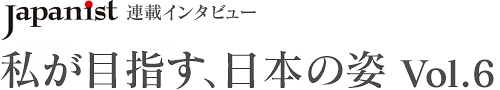 Japanist 連載インタビュー

私が目指す、日本の姿 Vol.6